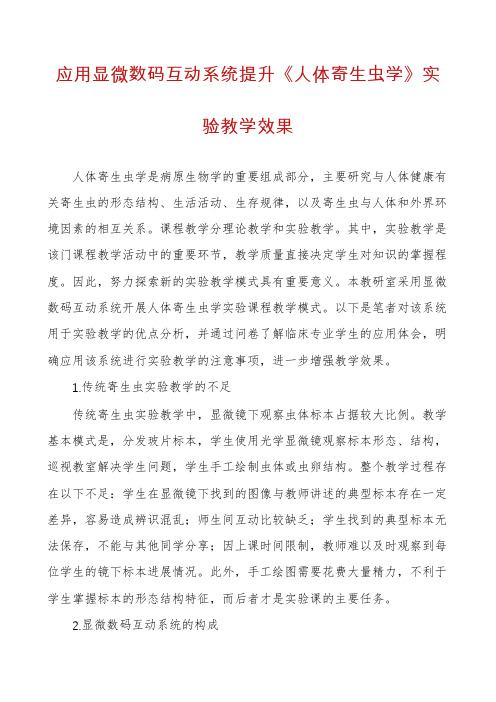 应用显微数码互动系统提升《人体寄生虫学》实验教学效果

人体寄生虫学是病原生物学的重要组成部分，主要研究与人体健康有关寄生虫的形态结构、生活活动、生存规律，以及寄生虫与人体和外界环境因素的相互关系。课程教学分理论教学和实验教学。其中，实验教学是该门课程教学活动中的重要环节，教学质量直接决定学生对知识的掌握程度。因此，努力探索新的实验教学模式具有重要意义。本教研室采用显微数码互动系统开展人体寄生虫学实验课程教学模式。以下是笔者对该系统用于实验教学的优点分析，并通过问卷了解临床专业学生的应用体会，明确应用该系统进行实验教学的注意事项，进一步增强教学效果。

1.传统寄生虫实验教学的不足

传统寄生虫实验教学中，显微镜下观察虫体标本占据较大比例。教学基本模式是，分发玻片标本，学生使用光学显微镜观察标本形态、结构，巡视教室解决学生问题，学生手工绘制虫体或虫卵结构。整个教学过程存在以下不足：学生在显微镜下找到的图像与教师讲述的典型标本存在一定差异，容易造成辨识混乱；师生间互动比较缺乏；学生找到的典型标本无法保存，不能与其他同学分享；因上课时间限制，教师难以及时观察到每位学生的镜下标本进展情况。此外，手工绘图需要花费大量精力，不利于学生掌握标本的形态结构特征，而后者才是实验课的主要任务。

2.显微数码互动系统的构成